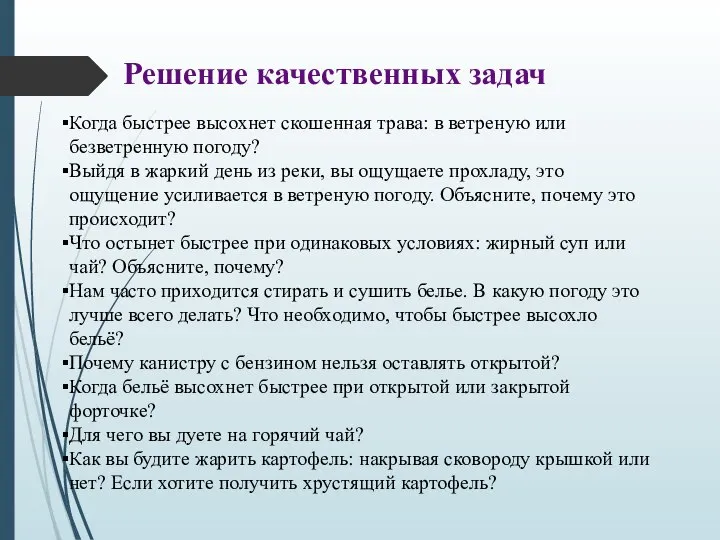 Решение качественных задач

▪Когда быстрее высохнет скошенная трава: в ветреную или безветренную погоду?
▪Выйдя в жаркий день из реки, вы ощущаете прохладу, это ощущение усиливается в ветреную погоду. Объясните, почему это происходит?
▪Что остынет быстрее при одинаковых условиях: жирный суп или чай? Объясните, почему?
▪Нам часто приходится стирать и сушить белье. В какую погоду это лучше всего делать? Что необходимо, чтобы быстрее высохло бельё?
▪Почему канистру с бензином нельзя оставлять открытой?
▪Когда бельё высохнет быстрее при открытой или закрытой форточке?
▪Для чего вы дуете на горячий чай?
▪Как вы будите жарить картофель: накрывая сковороду крышкой или нет? Если хотите получить хрустящий картофель?